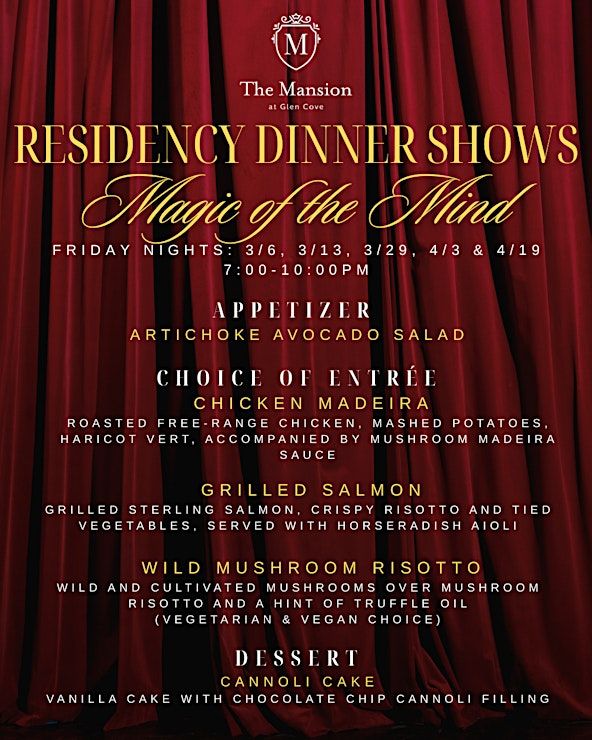 M
The Mansion
at Glen Cove

RESIDENCY DINNER SHOWS
Magic of the Mind

FRIDAY NIGHTS: 3/6, 3/13, 3/29, 4/3 & 4/19
7:00-10:00PM

APPETIZER
ARTICHOKE AVOCADO SALAD

CHOICE OF ENTRÉE
CHICKEN MADEIRA
ROASTED FREE-RANGE CHICKEN, MASHED POTATOES, HARICOT VERT, ACCOMPANIED BY MUSHROOM MADEIRA SAUCE

GRILLED SALMON
GRILLED STERLING SALMON, CRISPY RISOTTO AND TIED VEGETABLES, SERVED WITH HORSERADISH AIOLI

WILD MUSHROOM RISOTTO
WILD AND CULTIVATED MUSHROOMS OVER MUSHROOM RISOTTO AND A HINT OF TRUFFLE OIL (VEGETARIAN & VEGAN CHOICE)

DESSERT
CANNOLI CAKE
VANILLA CAKE WITH CHOCOLATE CHIP CANNOLI FILLING